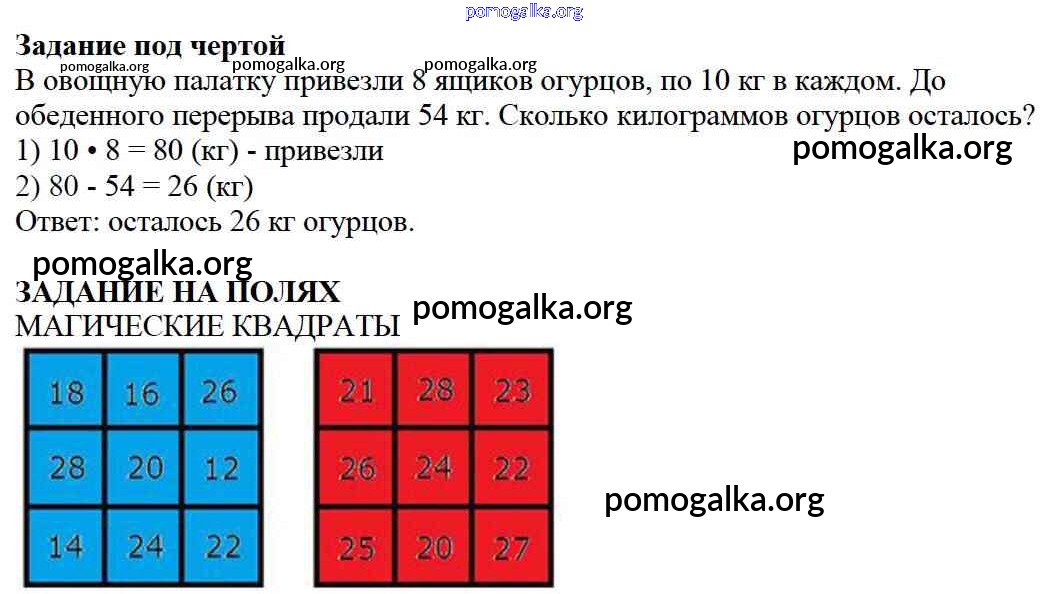 Задание под чертой

В овощную палатку привезли 8 ящиков огурцов, по 10 кг в каждом. До обеденного перерыва продали 54 кг. Сколько килограммов огурцов осталось?

1) 10 • 8 = 80 (кг) - привезли
2) 80 - 54 = 26 (кг)
Ответ: осталось 26 кг огурцов.

ЗАДАНИЕ НА ПОЛЯХ
МАГИЧЕСКИЕ КВАДРАТЫ

| 18 | 16 | 26 |
|---|---|---|
| 28 | 20 | 12 |
| 14 | 24 | 22 |

| 21 | 28 | 23 |
|---|---|---|
| 26 | 24 | 22 |
| 25 | 20 | 27 |

pomogalka.org